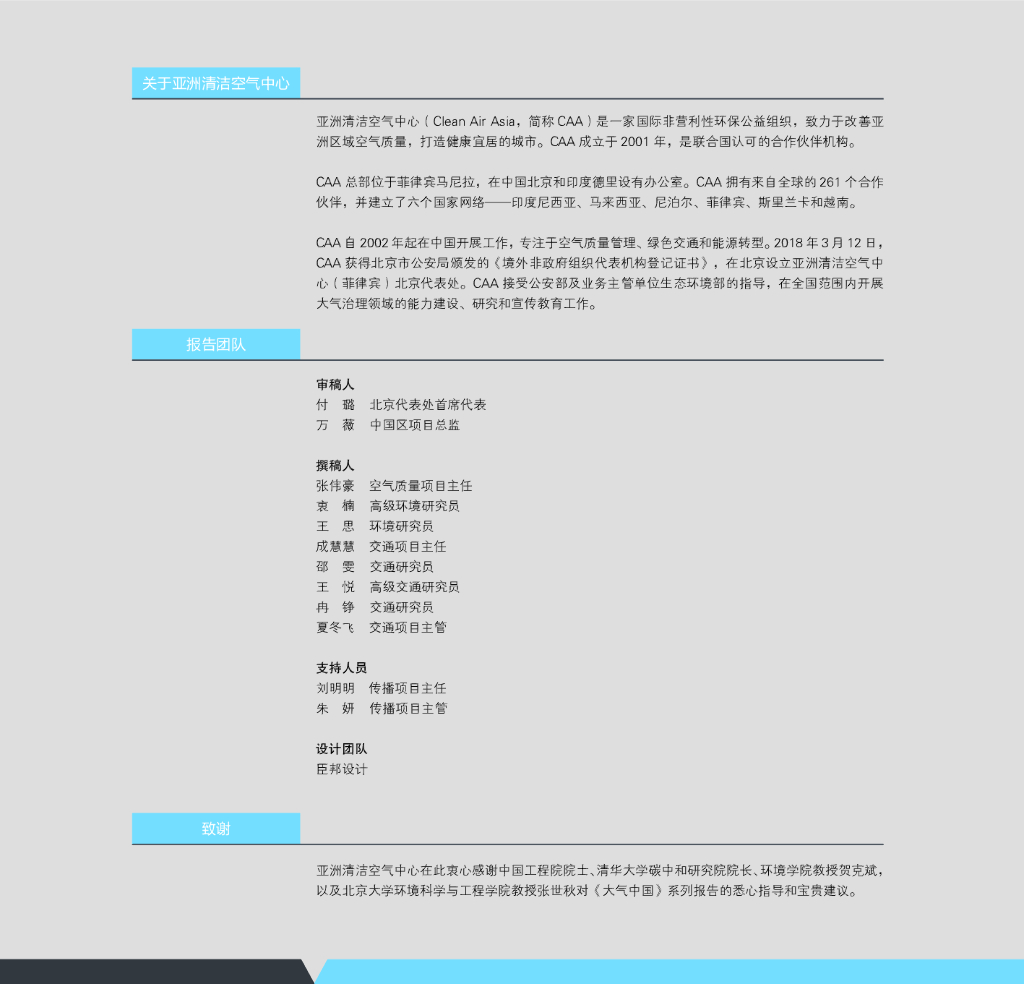 关于亚洲清洁空气中心

亚洲清洁空气中心（Clean Air Asia，简称 CAA）是一家国际非营利性环保公益组织，致力于改善亚洲区域空气质量，打造健康宜居的城市。CAA 成立于 2001 年，是联合国认可的合作伙伴机构。

CAA 总部位于菲律宾马尼拉，在中国北京和印度德里设有办公室。CAA 拥有来自全球的 261 个合作伙伴，并建立了六个国家网络——印度尼西亚、马来西亚、尼泊尔、菲律宾、斯里兰卡和越南。

CAA 自 2002 年起在中国开展工作，专注于空气质量管理、绿色交通和能源转型。2018 年 3 月 12 日，CAA 获得北京市公安局颁发的《境外非政府组织代表机构登记证书》，在北京设立亚洲清洁空气中心（菲律宾）北京代表处。CAA 接受公安部及业务主管单位生态环境部的指导，在全国范围内开展大气治理领域的能力建设、研究和宣传教育工作。

报告团队

审稿人
付　璐　北京代表处首席代表
万　薇　中国区项目总监

撰稿人
张伟豪　空气质量项目主任
袁　楠　高级环境研究员
王　思　环境研究员
成慧慧　交通项目主任
邵　雯　交通研究员
王　悦　高级交通研究员
冉　铮　交通研究员
夏冬飞　交通项目主管

支持人员
刘明明　传播项目主任
朱　妍　传播项目主管

设计团队
臣邦设计

致谢

亚洲清洁空气中心在此衷心感谢中国工程院院士、清华大学碳中和研究院院长、环境学院教授贺克斌，以及北京大学环境科学与工程学院教授张世秋对《大气中国》系列报告的悉心指导和宝贵建议。